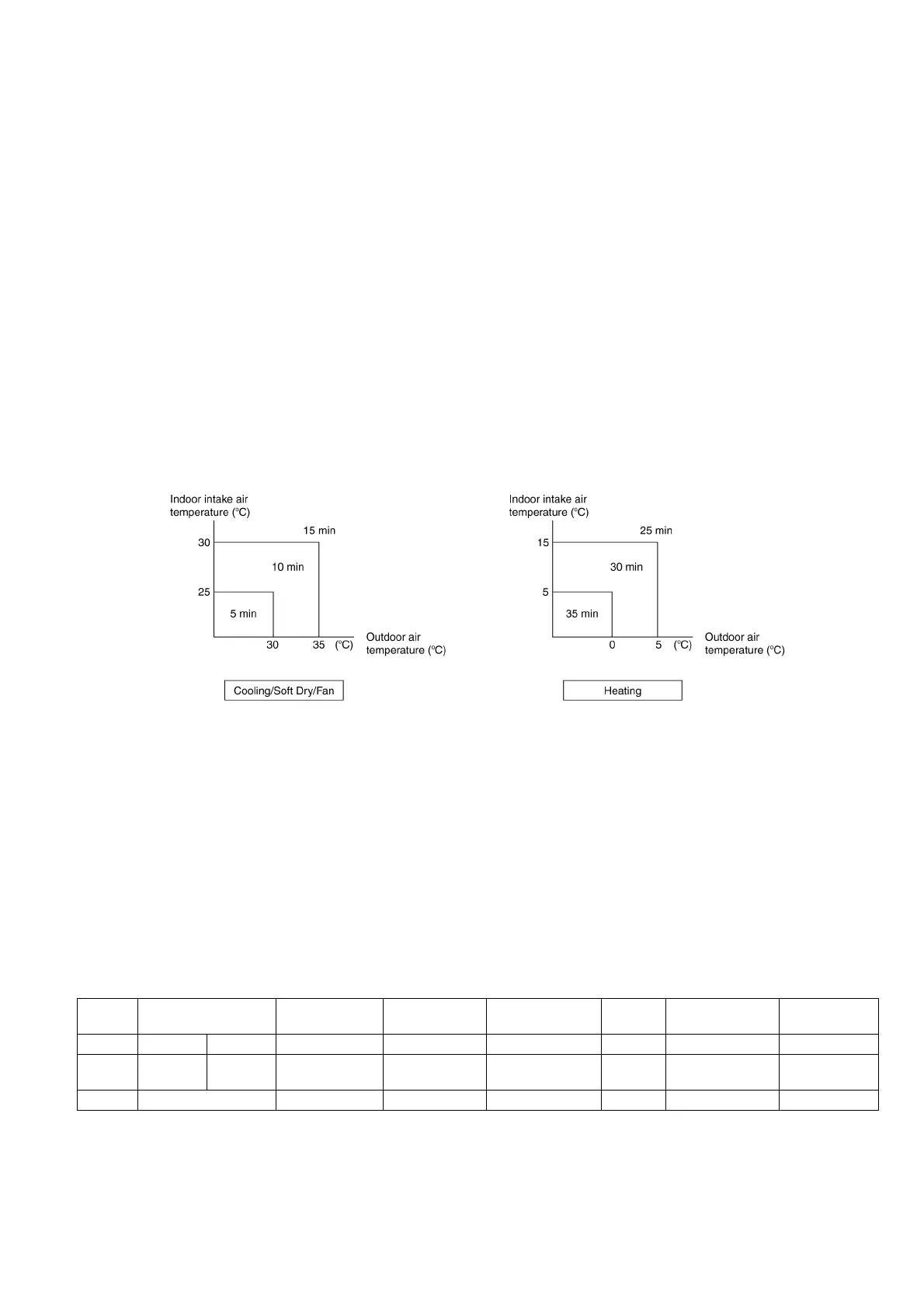 Indoor intake air temperature (°C)

30
25
15 min
10 min
5 min
30
35
(°C)
Outdoor air temperature (°C)

Cooling/Soft Dry/Fan

Indoor intake air temperature (°C)

15
5
25 min
30 min
35 min
0
5
(°C)
Outdoor air temperature (°C)

Heating